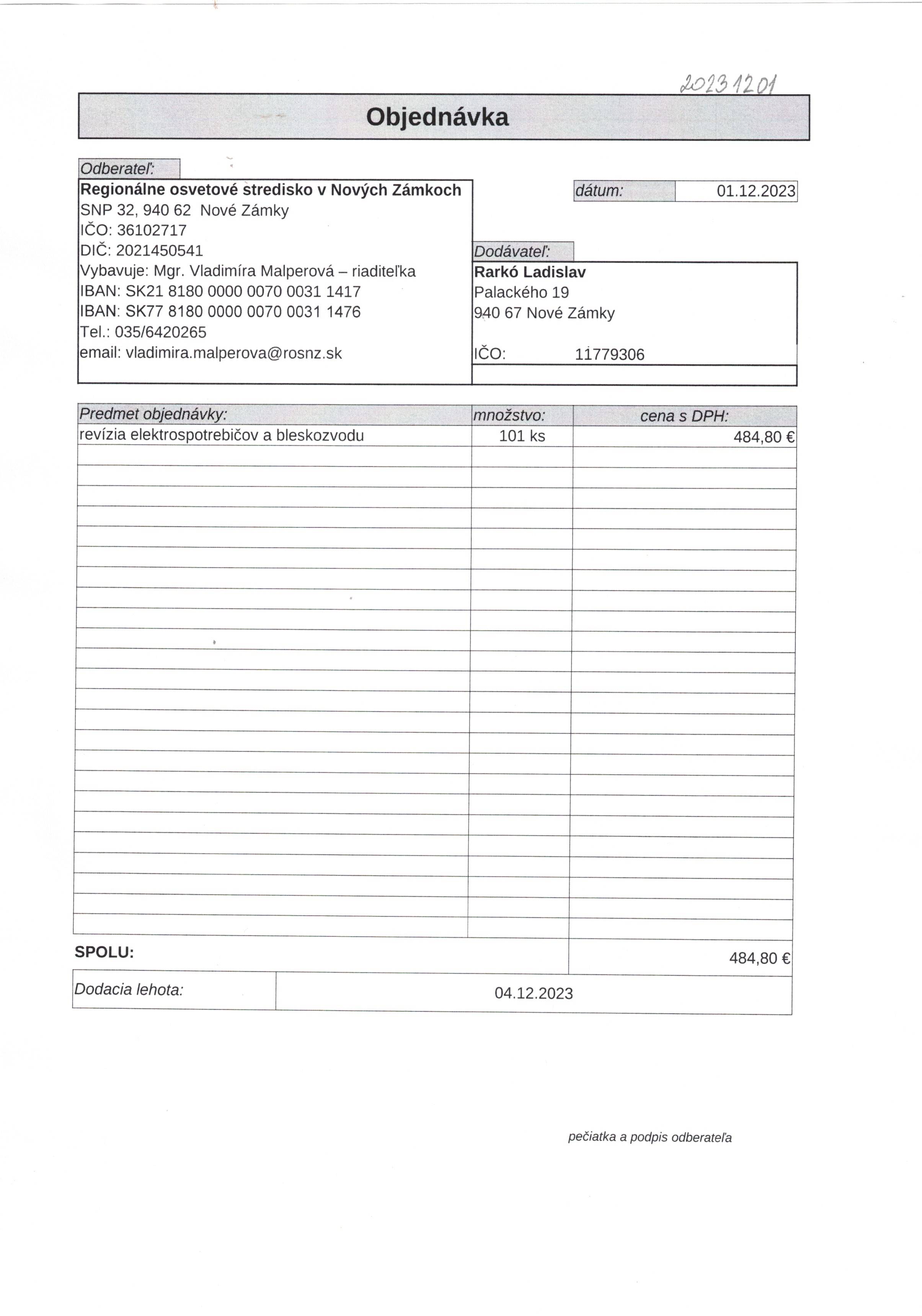 20231201

Objednávka

Odberateľ:

Regionálne osvetové stredisko v Nových Zámkoch
SNP 32, 940 62 Nové Zámky
IČO: 36102717
DIČ: 2021450541
Vybavuje: Mgr. Vladimíra Malperová – riaditeľka
IBAN: SK21 8180 0000 0070 0031 1417
IBAN: SK77 8180 0000 0070 0031 1476
Tel.: 035/6420265
email: vladimira.malperova@rosnz.sk

dátum: 01.12.2023

Dodávateľ:

Rarkó Ladislav
Palackého 19
940 67 Nové Zámky

IČO: 11779306

| Predmet objednávky: | množstvo: | cena s DPH: |
|---|---|---|
| revízia elektrospotrebičov a bleskozvodu | 101 ks | 484,80 € |

SPOLU: 484,80 €

Dodacia lehota: 04.12.2023

pečiatka a podpis odberateľa